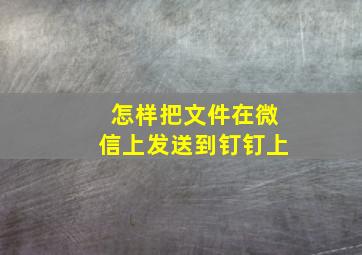 怎样把文件在微信上发送到钉钉上